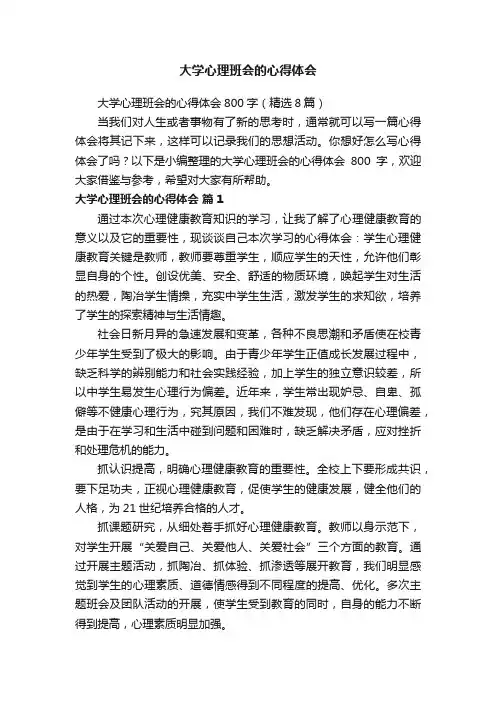 大学心理班会的心得体会

大学心理班会的心得体会 800 字（精选 8 篇）

当我们对人生或者事物有了新的思考时，通常就可以写一篇心得体会将其记下来，这样可以记录我们的思想活动。你想好怎么写心得体会了吗？以下是小编整理的大学心理班会的心得体会 800 字，欢迎大家借鉴与参考，希望对大家有所帮助。

大学心理班会的心得体会 篇 1

通过本次心理健康教育知识的学习，让我了解了心理健康教育的意义以及它的重要性，现谈谈自己本次学习的心得体会：学生心理健康教育关键是教师，教师要尊重学生，顺应学生的天性，允许他们彰显自身的个性。创设优美、安全、舒适的物质环境，唤起学生对生活的热爱，陶冶学生情操，充实中学生生活，激发学生的求知欲，培养了学生的探索精神与生活情趣。

社会日新月异的急速发展和变革，各种不良思潮和矛盾使在校青少年学生受到了极大的影响。由于青少年学生正值成长发展过程中，缺乏科学的辨别能力和社会实践经验，加上学生的独立意识较差，所以中学生易发生心理行为偏差。近年来，学生常出现妒忌、自卑、孤僻等不健康心理行为，究其原因，我们不难发现，他们存在心理偏差，是由于在学习和生活中碰到问题和困难时，缺乏解决矛盾，应对挫折和处理危机的能力。

抓认识提高，明确心理健康教育的重要性。全校上下要形成共识，要下足功夫，正视心理健康教育，促使学生的健康发展，健全他们的人格，为 21 世纪培养合格的人才。

抓课题研究，从细处着手抓好心理健康教育。教师以身示范下，对学生开展“关爱自己、关爱他人、关爱社会”三个方面的教育。通过开展主题活动，抓陶冶、抓体验、抓渗透等展开教育，我们明显感觉到学生的心理素质、道德情感得到不同程度的提高、优化。多次主题班会及团队活动的开展，使学生受到教育的同时，自身的能力不断得到提高，心理素质明显加强。